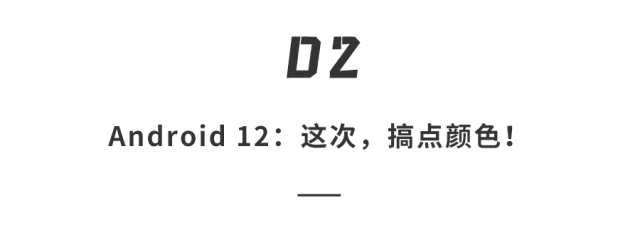 02

Android 12：这次，搞点颜色！